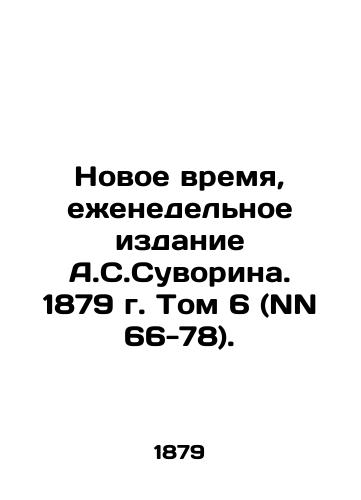 Новое время, еженедельное издание А.С.Суворина. 1879 г. Том 6 (NN 66-78).

1879